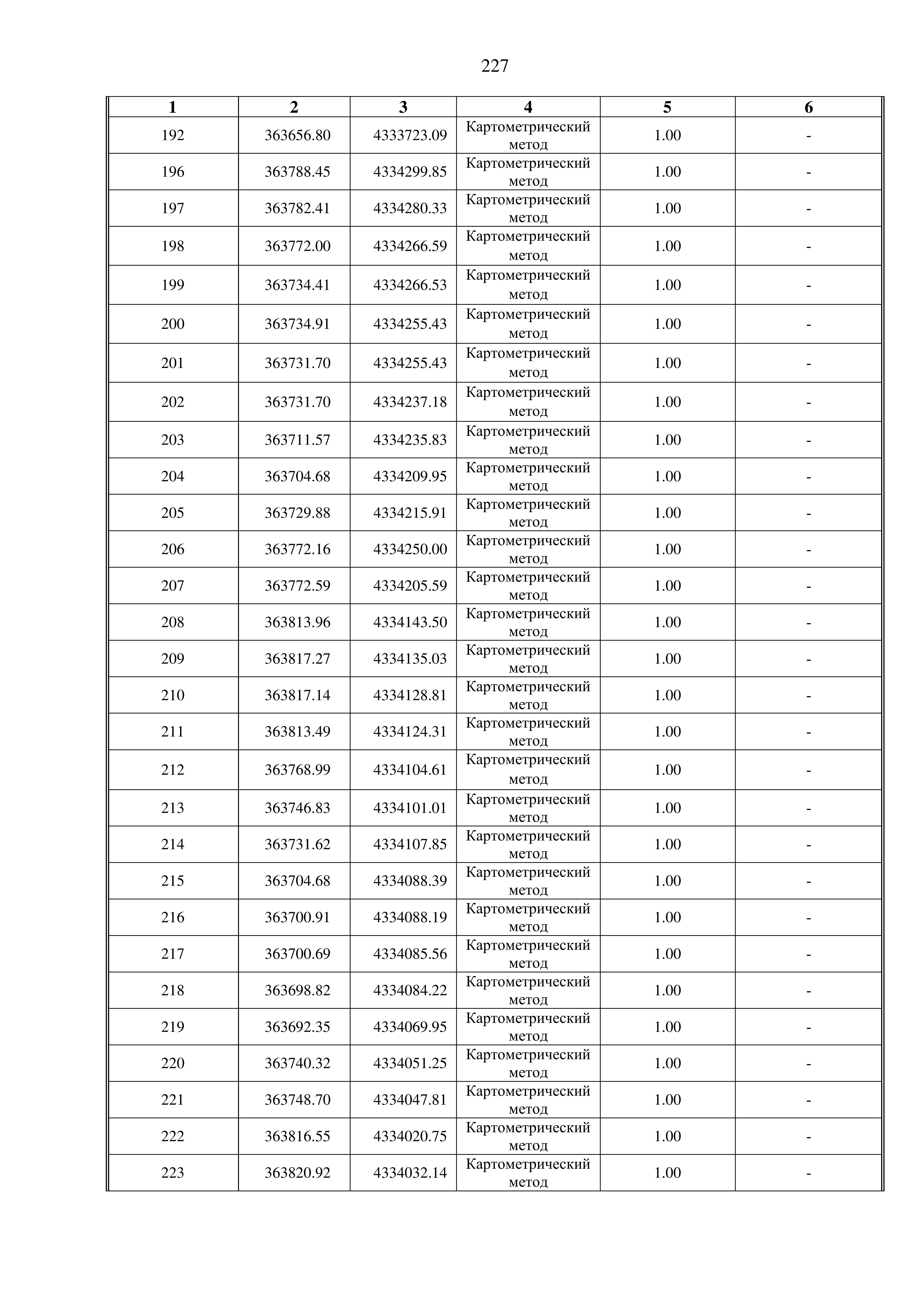 227

| 1 | 2 | 3 | 4 | 5 | 6 |
|---|---|---|---|---|---|
| 192 | 363656.80 | 4333723.09 | Картометрический метод | 1.00 | - |
| 196 | 363788.45 | 4334299.85 | Картометрический метод | 1.00 | - |
| 197 | 363782.41 | 4334280.33 | Картометрический метод | 1.00 | - |
| 198 | 363772.00 | 4334266.59 | Картометрический метод | 1.00 | - |
| 199 | 363734.41 | 4334266.53 | Картометрический метод | 1.00 | - |
| 200 | 363734.91 | 4334255.43 | Картометрический метод | 1.00 | - |
| 201 | 363731.70 | 4334255.43 | Картометрический метод | 1.00 | - |
| 202 | 363731.70 | 4334237.18 | Картометрический метод | 1.00 | - |
| 203 | 363711.57 | 4334235.83 | Картометрический метод | 1.00 | - |
| 204 | 363704.68 | 4334209.95 | Картометрический метод | 1.00 | - |
| 205 | 363729.88 | 4334215.91 | Картометрический метод | 1.00 | - |
| 206 | 363772.16 | 4334250.00 | Картометрический метод | 1.00 | - |
| 207 | 363772.59 | 4334205.59 | Картометрический метод | 1.00 | - |
| 208 | 363813.96 | 4334143.50 | Картометрический метод | 1.00 | - |
| 209 | 363817.27 | 4334135.03 | Картометрический метод | 1.00 | - |
| 210 | 363817.14 | 4334128.81 | Картометрический метод | 1.00 | - |
| 211 | 363813.49 | 4334124.31 | Картометрический метод | 1.00 | - |
| 212 | 363768.99 | 4334104.61 | Картометрический метод | 1.00 | - |
| 213 | 363746.83 | 4334101.01 | Картометрический метод | 1.00 | - |
| 214 | 363731.62 | 4334107.85 | Картометрический метод | 1.00 | - |
| 215 | 363704.68 | 4334088.39 | Картометрический метод | 1.00 | - |
| 216 | 363700.91 | 4334088.19 | Картометрический метод | 1.00 | - |
| 217 | 363700.69 | 4334085.56 | Картометрический метод | 1.00 | - |
| 218 | 363698.82 | 4334084.22 | Картометрический метод | 1.00 | - |
| 219 | 363692.35 | 4334069.95 | Картометрический метод | 1.00 | - |
| 220 | 363740.32 | 4334051.25 | Картометрический метод | 1.00 | - |
| 221 | 363748.70 | 4334047.81 | Картометрический метод | 1.00 | - |
| 222 | 363816.55 | 4334020.75 | Картометрический метод | 1.00 | - |
| 223 | 363820.92 | 4334032.14 | Картометрический метод | 1.00 | - |